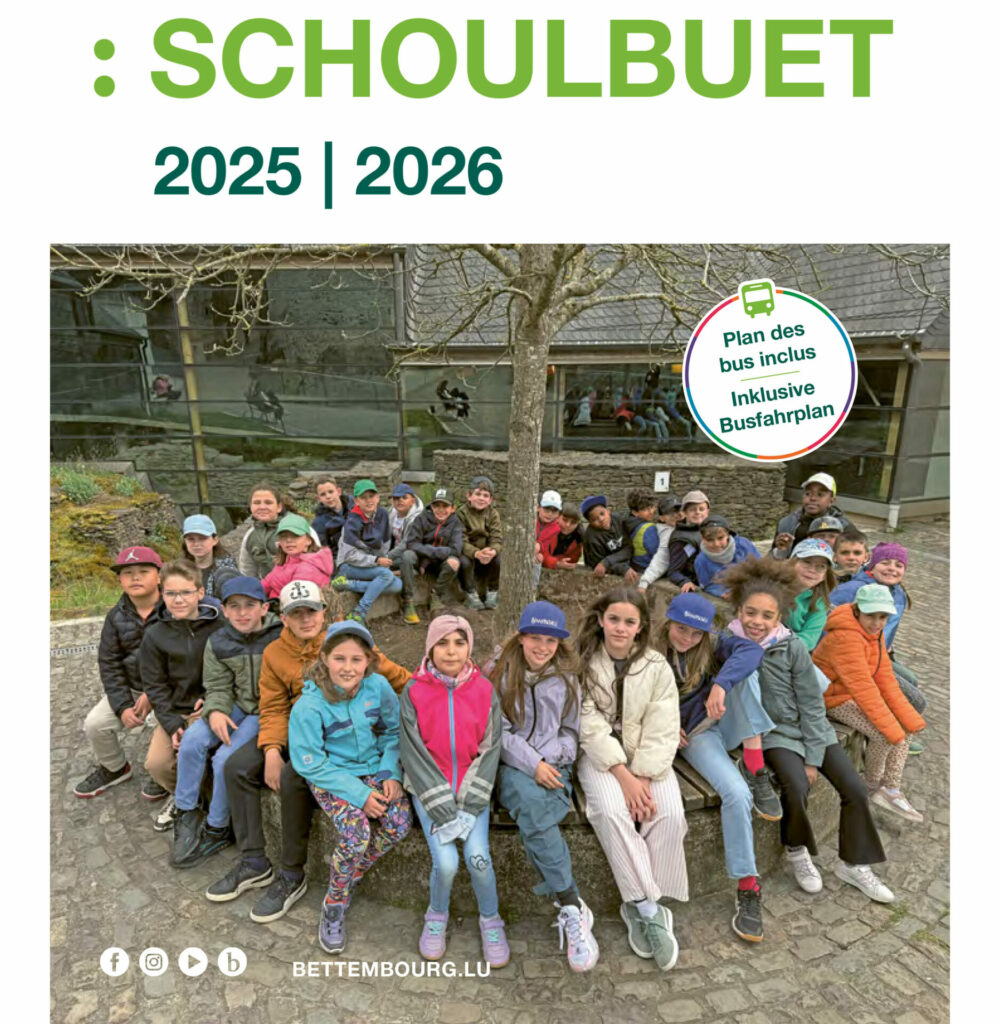 : SCHOULBUET

2025 | 2026

Plan des bus inclus

Inklusive Busfahrplan

BETTEMBOURG.LU